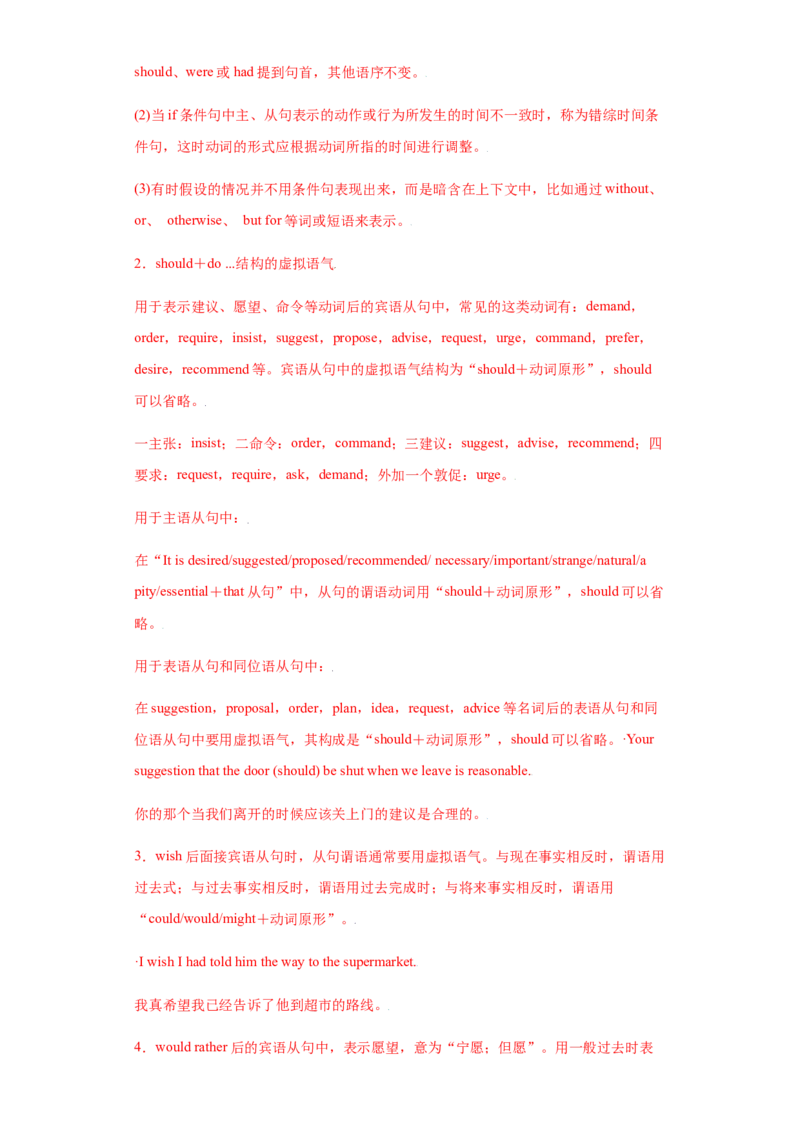 should、were 或 had 提到句首，其他语序不变。

(2)当 if 条件句中主、从句表示的动作或行为所发生的时间不一致时，称为错综时间条件句，这时动词的形式应根据动词所指的时间进行调整。

(3)有时假设的情况并不用条件句表现出来，而是暗含在上下文中，比如通过 without、or、 otherwise、 but for 等词或短语来表示。

2．should＋do ...结构的虚拟语气

用于表示建议、愿望、命令等动词后的宾语从句中，常见的这类动词有：demand，order，require，insist，suggest，propose，advise，request，urge，command，prefer，desire，recommend 等。宾语从句中的虚拟语气结构为“should＋动词原形”，should 可以省略。

一主张：insist；二命令：order，command；三建议：suggest，advise，recommend；四要求：request，require，ask，demand；外加一个敦促：urge。

用于主语从句中：

在“It is desired/suggested/proposed/recommended/ necessary/important/strange/natural/a pity/essential＋that 从句”中，从句的谓语动词用“should＋动词原形”，should 可以省略。

用于表语从句和同位语从句中：

在 suggestion，proposal，order，plan，idea，request，advice 等名词后的表语从句和同位语从句中要用虚拟语气，其构成是“should＋动词原形”，should 可以省略。·Your suggestion that the door (should) be shut when we leave is reasonable.

你的那个当我们离开的时候应该关上门的建议是合理的。

3．wish 后面接宾语从句时，从句谓语通常要用虚拟语气。与现在事实相反时，谓语用过去式；与过去事实相反时，谓语用过去完成时；与将来事实相反时，谓语用“could/would/might＋动词原形”。

·I wish I had told him the way to the supermarket.

我真希望我已经告诉了他到超市的路线。

4．would rather 后的宾语从句中，表示愿望，意为“宁愿；但愿”。用一般过去时表